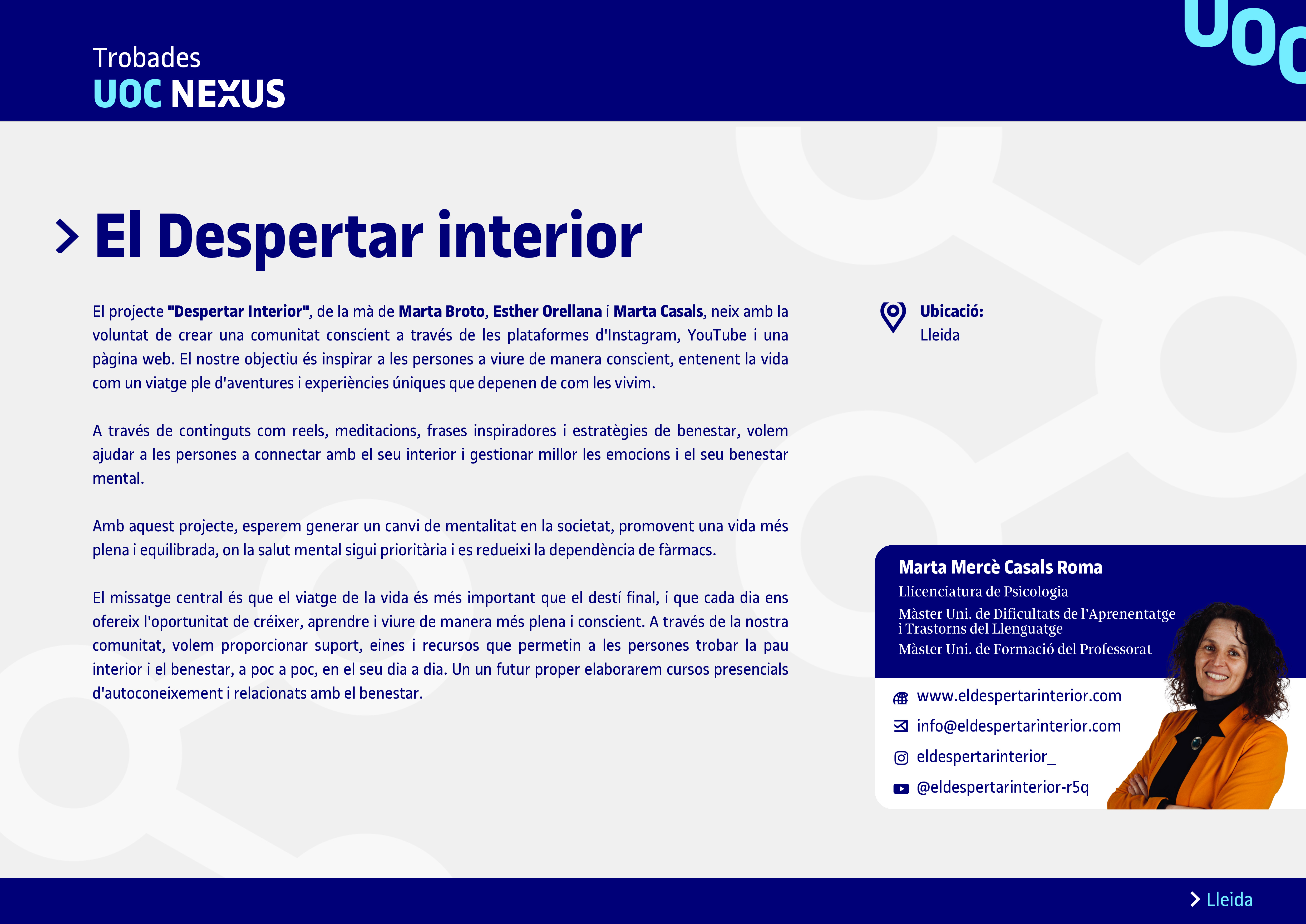 Trobades
UOC NEXUS

UOC

El Despertar interior

El projecte "Despertar Interior", de la mà de Marta Broto, Esther Orellana i Marta Casals, neix amb la voluntat de crear una comunitat conscient a través de les plataformes d'Instagram, YouTube i una pàgina web. El nostre objectiu és inspirar a les persones a viure de manera conscient, entenent la vida com un viatge ple d'aventures i experiències úniques que depenen de com les vivim.

A través de continguts com reels, meditacions, frases inspiradores i estratègies de benestar, volem ajudar a les persones a connectar amb el seu interior i gestionar millor les emocions i el seu benestar mental.

Amb aquest projecte, esperem generar un canvi de mentalitat en la societat, promovent una vida més plena i equilibrada, on la salut mental sigui prioritària i es redueixi la dependència de fàrmacs.

El missatge central és que el viatge de la vida és més important que el destí final, i que cada dia ens ofereix l'oportunitat de créixer, aprendre i viure de manera més plena i conscient. A través de la nostra comunitat, volem proporcionar suport, eines i recursos que permetin a les persones trobar la pau interior i el benestar, a poc a poc, en el seu dia a dia. Un un futur proper elaborarem cursos presencials d'autoconeixement i relacionats amb el benestar.

Ubicació:
Lleida

Marta Mercè Casals Roma
Llicenciatura de Psicologia
Màster Uni. de Dificultats de l'Aprenentatge i Trastorns del Llenguatge
Màster Uni. de Formació del Professorat

www.eldespertarinterior.com
info@eldespertarinterior.com
eldespertarinterior_
@eldespertarinterior-r5q

Lleida